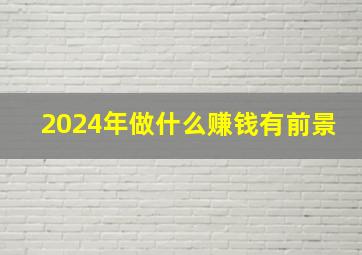 2024年做什么赚钱有前景